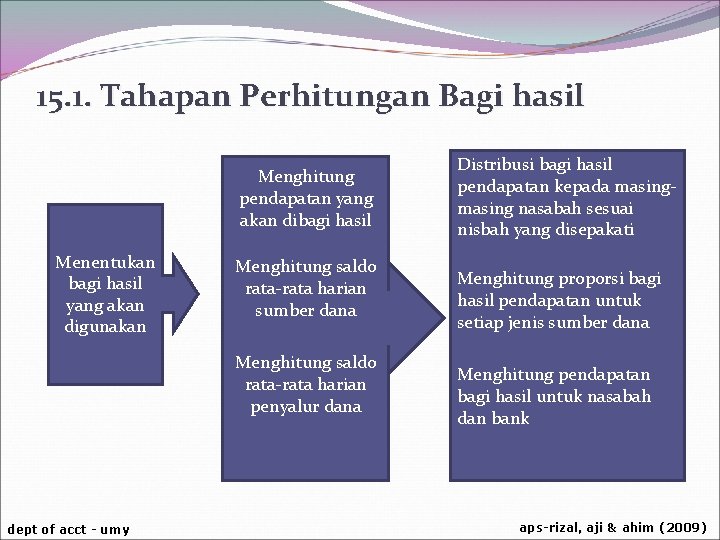 15.1. Tahapan Perhitungan Bagi hasil

Menentukan bagi hasil yang akan digunakan

Menghitung pendapatan yang akan dibagi hasil

Menghitung saldo rata-rata harian sumber dana

Menghitung saldo rata-rata harian penyalur dana

Distribusi bagi hasil pendapatan kepada masing-masing nasabah sesuai nisbah yang disepakati

Menghitung proporsi bagi hasil pendapatan untuk setiap jenis sumber dana

Menghitung pendapatan bagi hasil untuk nasabah dan bank

dept of acct - umy

aps-rizal, aji & ahim (2009)